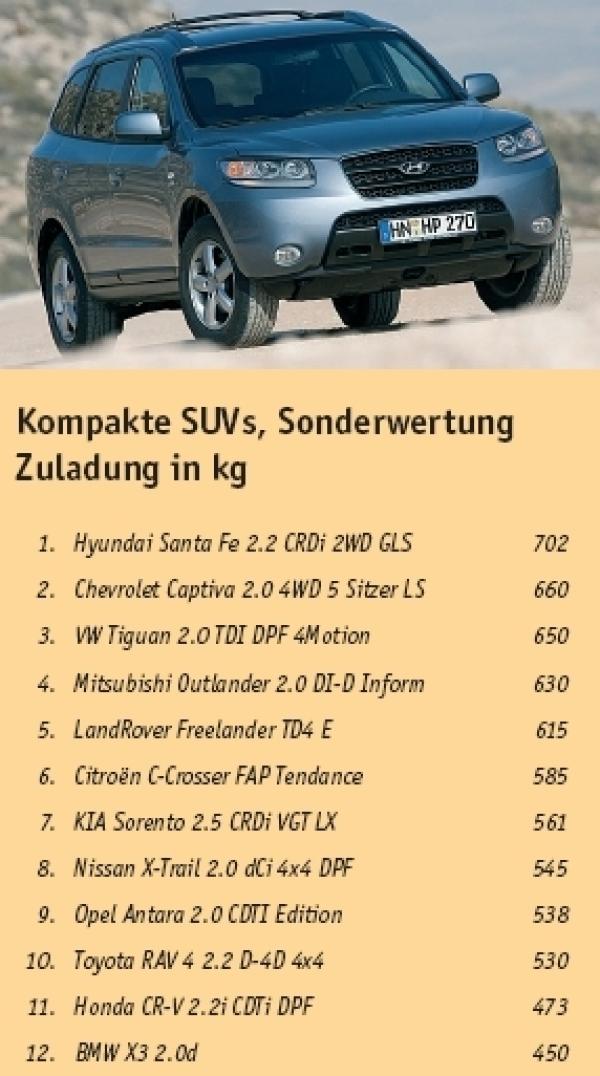 HN HP 270

Kompakte SUVs, Sonderwertung Zuladung in kg

| | | |
|---|---|---|
| 1. | Hyundai Santa Fe 2.2 CRDi 2WD GLS | 702 |
| 2. | Chevrolet Captiva 2.0 4WD 5 Sitzer LS | 660 |
| 3. | VW Tiguan 2.0 TDI DPF 4Motion | 650 |
| 4. | Mitsubishi Outlander 2.0 DI-D Inform | 630 |
| 5. | LandRover Freelander TD4 E | 615 |
| 6. | Citroën C-Crosser FAP Tendance | 585 |
| 7. | KIA Sorento 2.5 CRDi VGT LX | 561 |
| 8. | Nissan X-Trail 2.0 dCi 4x4 DPF | 545 |
| 9. | Opel Antara 2.0 CDTI Edition | 538 |
| 10. | Toyota RAV 4 2.2 D-4D 4x4 | 530 |
| 11. | Honda CR-V 2.2i CDTi DPF | 473 |
| 12. | BMW X3 2.0d | 450 |